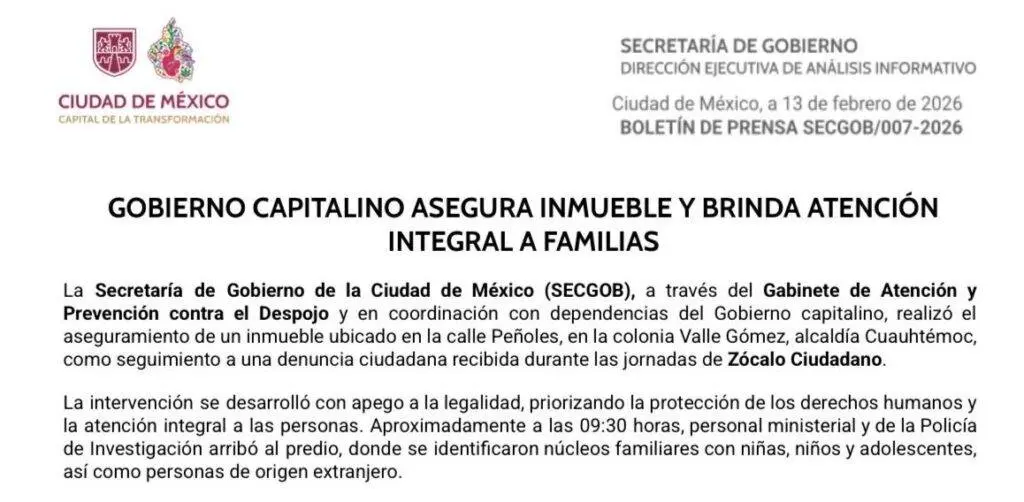 CIUDAD DE MÉXICO
CAPITAL DE LA TRANSFORMACIÓN

SECRETARÍA DE GOBIERNO
DIRECCIÓN EJECUTIVA DE ANÁLISIS INFORMATIVO

Ciudad de México, a 13 de febrero de 2026
BOLETÍN DE PRENSA SECGOB/007-2026

GOBIERNO CAPITALINO ASEGURA INMUEBLE Y BRINDA ATENCIÓN INTEGRAL A FAMILIAS

La Secretaría de Gobierno de la Ciudad de México (SECGOB), a través del Gabinete de Atención y Prevención contra el Despojo y en coordinación con dependencias del Gobierno capitalino, realizó el aseguramiento de un inmueble ubicado en la calle Peñoles, en la colonia Valle Gómez, alcaldía Cuauhtémoc, como seguimiento a una denuncia ciudadana recibida durante las jornadas de Zócalo Ciudadano.

La intervención se desarrolló con apego a la legalidad, priorizando la protección de los derechos humanos y la atención integral a las personas. Aproximadamente a las 09:30 horas, personal ministerial y de la Policía de Investigación arribó al predio, donde se identificaron núcleos familiares con niñas, niños y adolescentes, así como personas de origen extranjero.